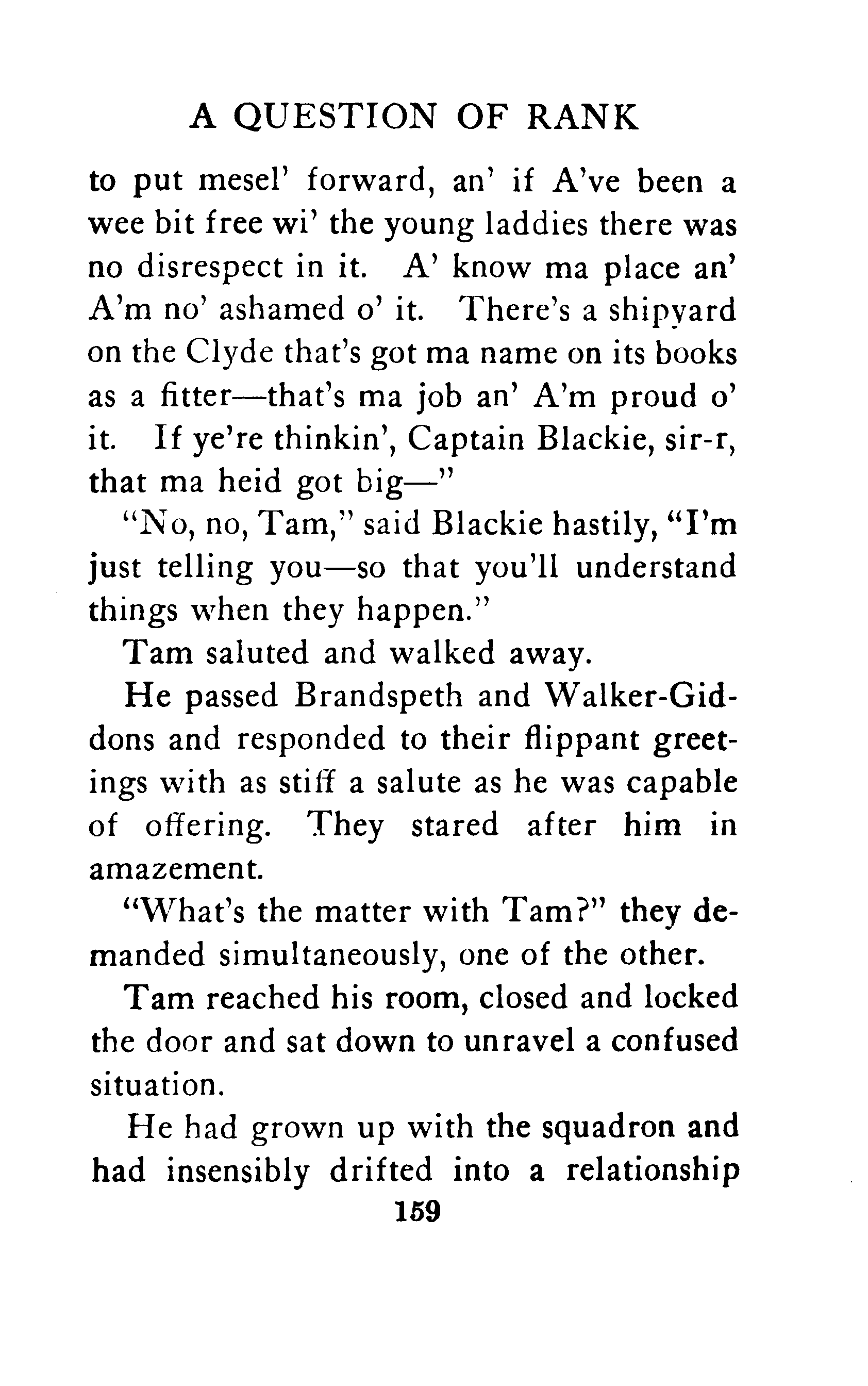 A QUESTION OF RANK

to put mesel' forward, an' if A've been a wee bit free wi' the young laddies there was no disrespect in it. A' know ma place an' A'm no' ashamed o' it. There's a shipyard on the Clyde that's got ma name on its books as a fitter—that's ma job an' A'm proud o' it. If ye're thinkin', Captain Blackie, sir-r, that ma heid got big—"

"No, no, Tam," said Blackie hastily, "I'm just telling you—so that you'll understand things when they happen."

Tam saluted and walked away.

He passed Brandspeth and Walker-Giddons and responded to their flippant greetings with as stiff a salute as he was capable of offering. They stared after him in amazement.

"What's the matter with Tam?" they demanded simultaneously, one of the other.

Tam reached his room, closed and locked the door and sat down to unravel a confused situation.

He had grown up with the squadron and had insensibly drifted into a relationship

159